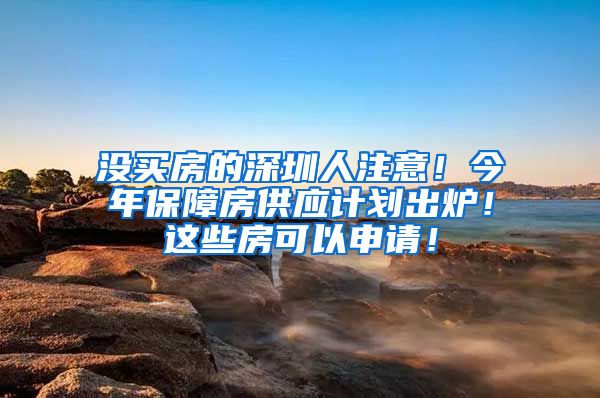 没买房的深圳人注意！今年保障房供应计划出炉！这些房可以申请！